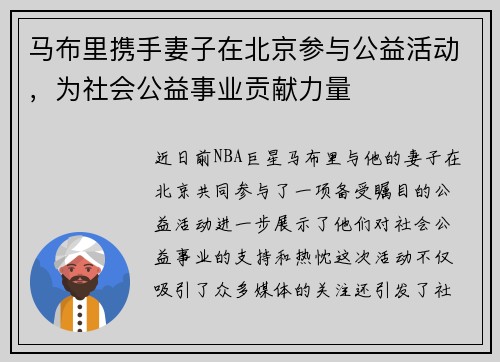 马布里携手妻子在北京参与公益活动，为社会公益事业贡献力量

近日前NBA巨星马布里与他的妻子在北京共同参与了一项备受瞩目的公益活动进一步展示了他们对社会公益事业的支持和热忱这次活动不仅吸引了众多媒体的关注还引发了社